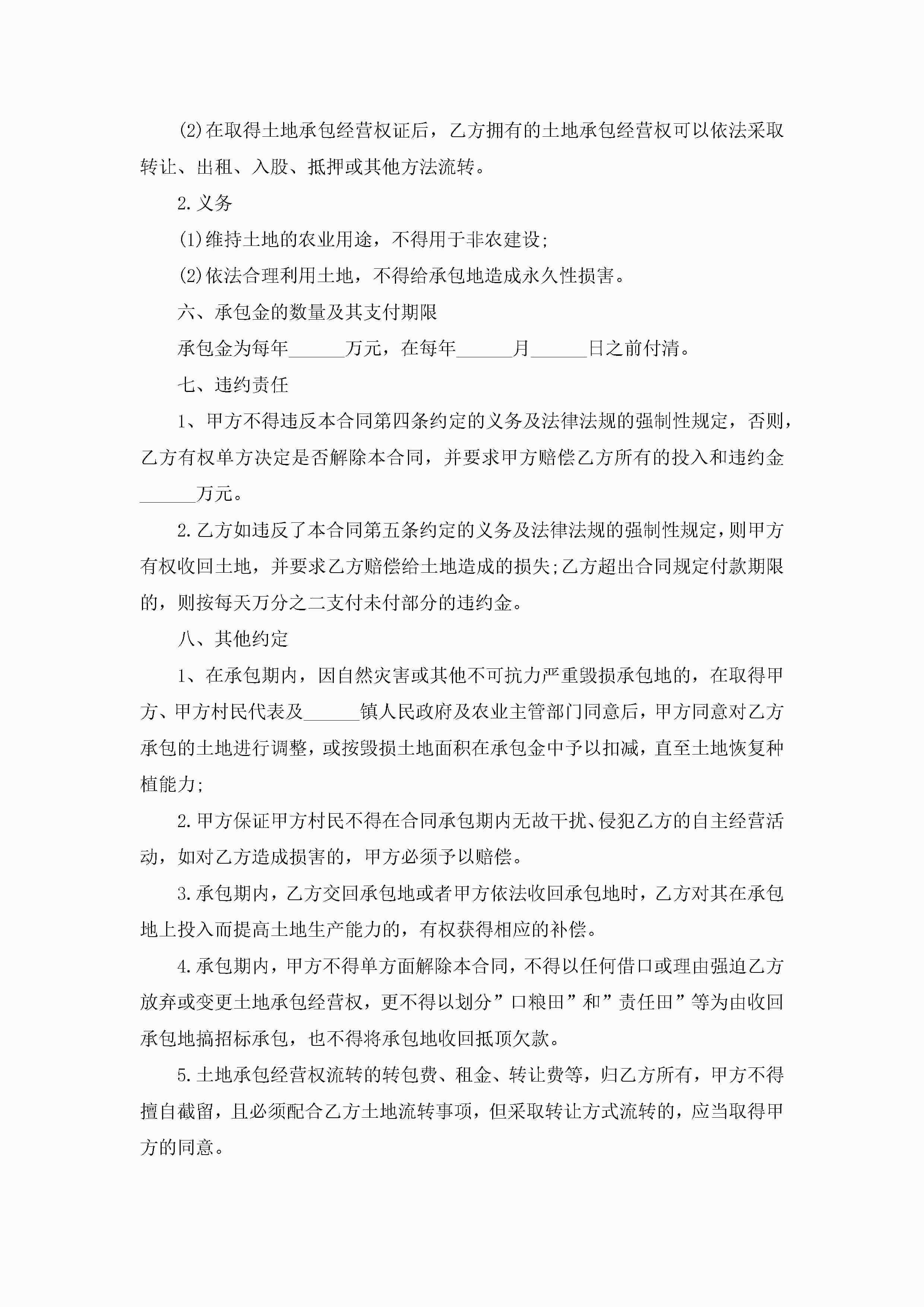 (2)在取得土地承包经营权证后，乙方拥有的土地承包经营权可以依法采取转让、出租、入股、抵押或其他方法流转。

2.义务

(1)维持土地的农业用途，不得用于非农建设;

(2)依法合理利用土地，不得给承包地造成永久性损害。

六、承包金的数量及其支付期限

承包金为每年______万元，在每年______月______日之前付清。

七、违约责任

1、甲方不得违反本合同第四条约定的义务及法律法规的强制性规定，否则，乙方有权单方决定是否解除本合同，并要求甲方赔偿乙方所有的投入和违约金______万元。

2.乙方如违反了本合同第五条约定的义务及法律法规的强制性规定，则甲方有权收回土地，并要求乙方赔偿给土地造成的损失;乙方超出合同规定付款期限的，则按每天万分之二支付未付部分的违约金。

八、其他约定

1、在承包期内，因自然灾害或其他不可抗力严重毁损承包地的，在取得甲方、甲方村民代表及______镇人民政府及农业主管部门同意后，甲方同意对乙方承包的土地进行调整，或按毁损土地面积在承包金中予以扣减，直至土地恢复种植能力;

2.甲方保证甲方村民不得在合同承包期内无故干扰、侵犯乙方的自主经营活动，如对乙方造成损害的，甲方必须予以赔偿。

3.承包期内，乙方交回承包地或者甲方依法收回承包地时，乙方对其在承包地上投入而提高土地生产能力的，有权获得相应的补偿。

4.承包期内，甲方不得单方面解除本合同，不得以任何借口或理由强迫乙方放弃或变更土地承包经营权，更不得以划分”口粮田”和”责任田”等为由收回承包地搞招标承包，也不得将承包地收回抵顶欠款。

5.土地承包经营权流转的转包费、租金、转让费等，归乙方所有，甲方不得擅自截留，且必须配合乙方土地流转事项，但采取转让方式流转的，应当取得甲方的同意。